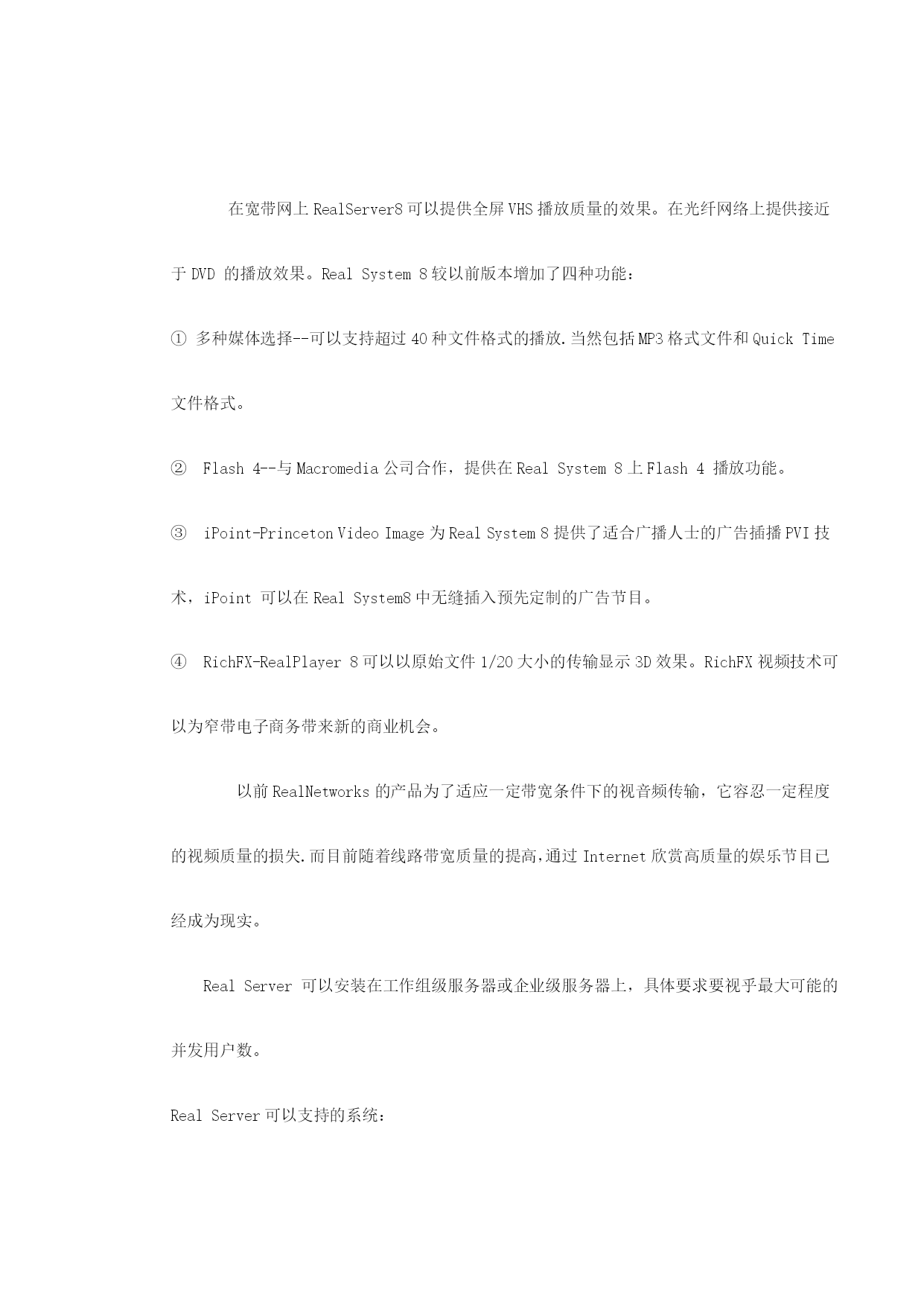 在宽带网上 RealServer8 可以提供全屏 VHS 播放质量的效果。在光纤网络上提供接近于 DVD 的播放效果。Real System 8 较以前版本增加了四种功能：

① 多种媒体选择--可以支持超过 40 种文件格式的播放.当然包括 MP3 格式文件和 Quick Time 文件格式。

② Flash 4--与 Macromedia 公司合作，提供在 Real System 8 上 Flash 4 播放功能。

③ iPoint-Princeton Video Image 为 Real System 8 提供了适合广播人士的广告插播 PVI 技术，iPoint 可以在 Real System8 中无缝插入预先定制的广告节目。

④ RichFX-RealPlayer 8 可以以原始文件 1/20 大小的传输显示 3D 效果。RichFX 视频技术可以为窄带电子商务带来新的商业机会。

以前 RealNetworks 的产品为了适应一定带宽条件下的视音频传输，它容忍一定程度的视频质量的损失.而目前随着线路带宽质量的提高,通过 Internet 欣赏高质量的娱乐节目已经成为现实。

Real Server 可以安装在工作组级服务器或企业级服务器上，具体要求要视乎最大可能的并发用户数。

Real Server 可以支持的系统：